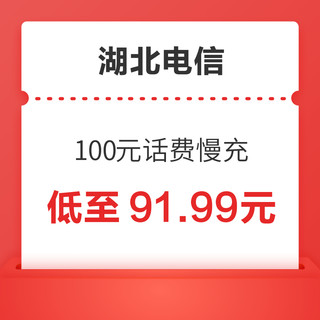 湖北电信

100元话费慢充

低至 91.99元